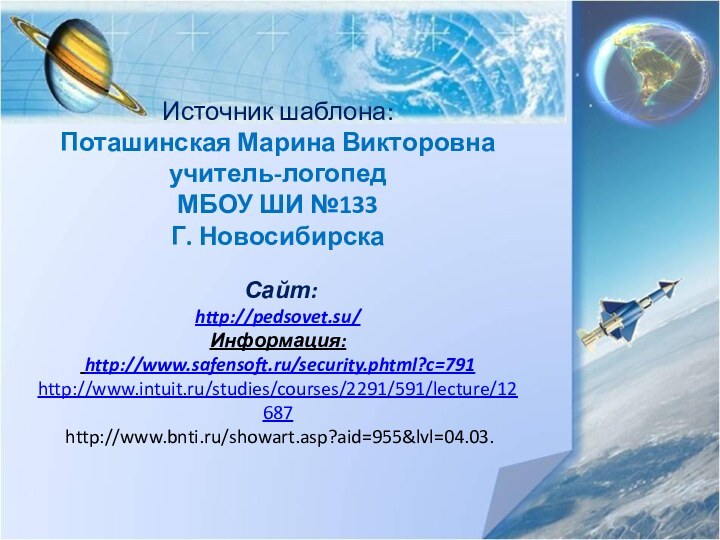 Источник шаблона:
Поташинская Марина Викторовна
учитель-логопед
МБОУ ШИ №133
Г. Новосибирска

Сайт:
http://pedsovet.su/
Информация:
http://www.safensoft.ru/security.phtml?c=791
http://www.intuit.ru/studies/courses/2291/591/lecture/12687
http://www.bnti.ru/showart.asp?aid=955&lvl=04.03.